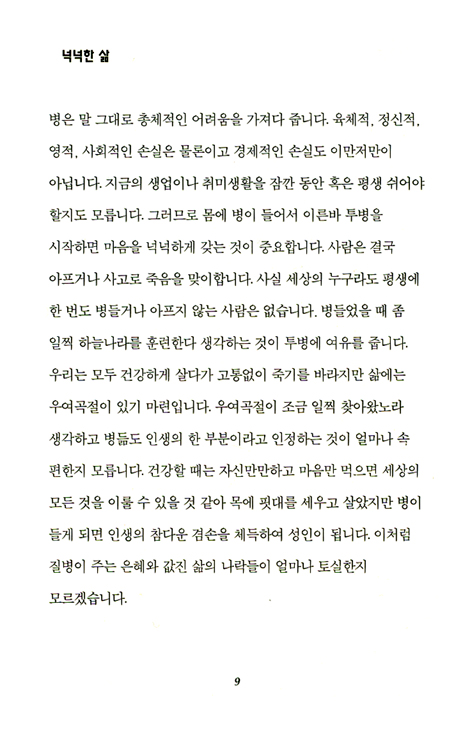 넉넉한 삶

병은 말 그대로 총체적인 어려움을 가져다 줍니다. 육체적, 정신적, 영적, 사회적인 손실은 물론이고 경제적인 손실도 이만저만이 아닙니다. 지금의 생업이나 취미생활을 잠깐 동안 혹은 평생 쉬어야 할지도 모릅니다. 그러므로 몸에 병이 들어서 이른바 투병을 시작하면 마음을 넉넉하게 갖는 것이 중요합니다. 사람은 결국 아프거나 사고로 죽음을 맞이합니다. 사실 세상의 누구라도 평생에 한 번도 병들거나 아프지 않는 사람은 없습니다. 병들었을 때 좀 일찍 하늘나라를 훈련한다 생각하는 것이 투병에 여유를 줍니다. 우리는 모두 건강하게 살다가 고통없이 죽기를 바라지만 삶에는 우여곡절이 있기 마련입니다. 우여곡절이 조금 일찍 찾아왔노라 생각하고 병듦도 인생의 한 부분이라고 인정하는 것이 얼마나 속 편한지 모릅니다. 건강할 때는 자신만만하고 마음만 먹으면 세상의 모든 것을 이룰 수 있을 것 같아 목에 핏대를 세우고 살았지만 병이 들게 되면 인생의 참다운 겸손을 체득하여 성인이 됩니다. 이처럼 질병이 주는 은혜와 값진 삶의 나락들이 얼마나 토실한지 모르겠습니다.

9